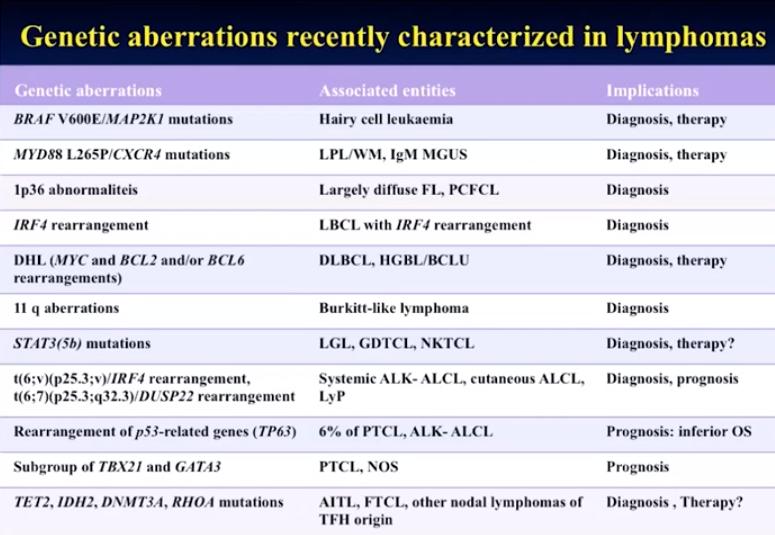 Genetic aberrations recently characterized in lymphomas

| Genetic aberrations | Associated entities | Implications |
|---|---|---|
| BRAF V600E/MAP2K1 mutations | Hairy cell leukaemia | Diagnosis, therapy |
| MYD88 L265P/CXCR4 mutations | LPL/WM, IgM MGUS | Diagnosis, therapy |
| 1p36 abnormaliteis | Largely diffuse FL, PCFCL | Diagnosis |
| IRF4 rearrangement | LBCL with IRF4 rearrangement | Diagnosis |
| DHL (MYC and BCL2 and/or BCL6 rearrangements) | DLBCL, HGBL/BCLU | Diagnosis, therapy |
| 11 q aberrations | Burkitt-like lymphoma | Diagnosis |
| STAT3(5b) mutations | LGL, GDTCL, NKTCL | Diagnosis, therapy? |
| t(6;v)(p25.3;v)/IRF4 rearrangement, t(6;7)(p25.3;q32.3)/DUSP22 rearrangement | Systemic ALK- ALCL, cutaneous ALCL, LyP | Diagnosis, prognosis |
| Rearrangement of p53-related genes (TP63) | 6% of PTCL, ALK- ALCL | Prognosis: inferior OS |
| Subgroup of TBX21 and GATA3 | PTCL, NOS | Prognosis |
| TET2, IDH2, DNMT3A, RHOA mutations | AITL, FTCL, other nodal lymphomas of TFH origin | Diagnosis , Therapy? |